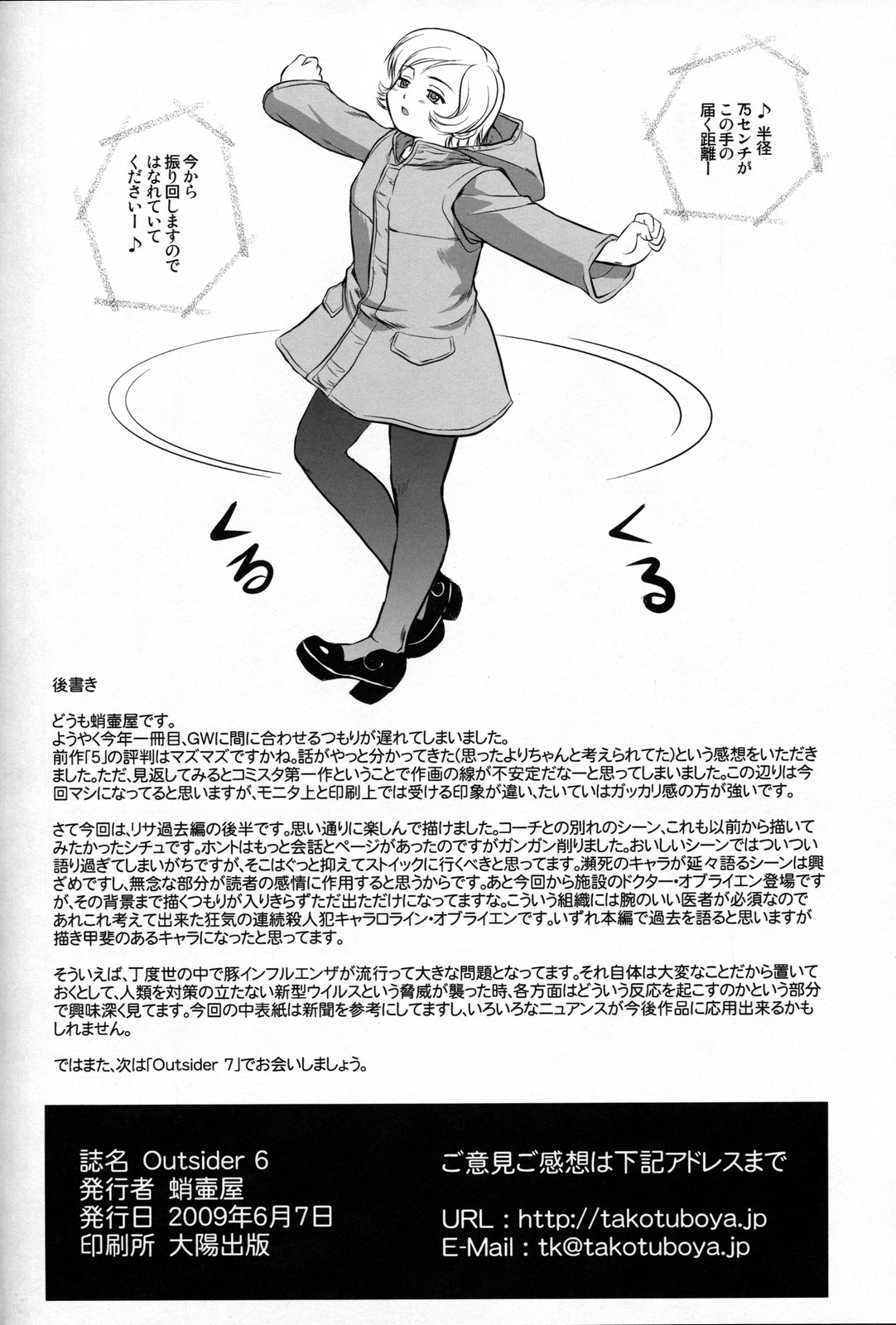 ♪半径75センチがこの手の届く距離ー

今から振り回しますのではなれていてくださいー♪

くる

くる

後書き

どうも蛸壷屋です。
ようやく今年一冊目、GWに間に合わせるつもりが遅れてしまいました。
前作「5」の評判はマズマズですかね。話がやっと分かってきた(思ったよりちゃんと考えられてた)という感想をいただきました。ただ、見返してみるとコミスタ第一作ということで作画の線が不安定だなーと思ってしまいました。この辺りは今回マシになってると思いますが、モニタ上と印刷上では受ける印象が違い、たいていはガッカリ感の方が強いです。

さて今回は、リサ過去編の後半です。思い通りに楽しんで描けました。コーチとの別れのシーン、これも以前から描いてみたかったシチュです。ホントはもっと会話とページがあったのですがガンガン削りました。おいしいシーンではついつい語り過ぎてしまいがちですが、そこはぐっと抑えてストイックに行くべきと思ってます。瀕死のキャラが延々語るシーンは興ざめですし、無念な部分が読者の感情に作用すると思うからです。あと今回から施設のドクター・オブライエン登場ですが、その背景まで描くつもりが入りきらずただ出ただけになってますな。こういう組織には腕のいい医者が必須なのであれこれ考えて出来た狂気の連続殺人犯キャラロライン・オブライエンです。いずれ本編で過去を語ると思いますが描き甲斐のあるキャラになったと思ってます。

そういえば、丁度世の中で豚インフルエンザが流行って大きな問題となってます。それ自体は大変なことだから置いておくとして、人類を対策の立たない新型ウイルスという脅威が襲った時、各方面はどういう反応を起こすのかという部分で興味深く見てます。今回の中表紙は新聞を参考にしてますし、いろいろなニュアンスが今後作品に応用出来るかもしれません。

ではまた、次は「Outsider 7」でお会いしましょう。

誌名 Outsider 6
発行者 蛸壷屋
発行日 2009年6月7日
印刷所 大陽出版

ご意見ご感想は下記アドレスまで

URL : http://takotuboya.jp
E-Mail : tk@takotuboya.jp